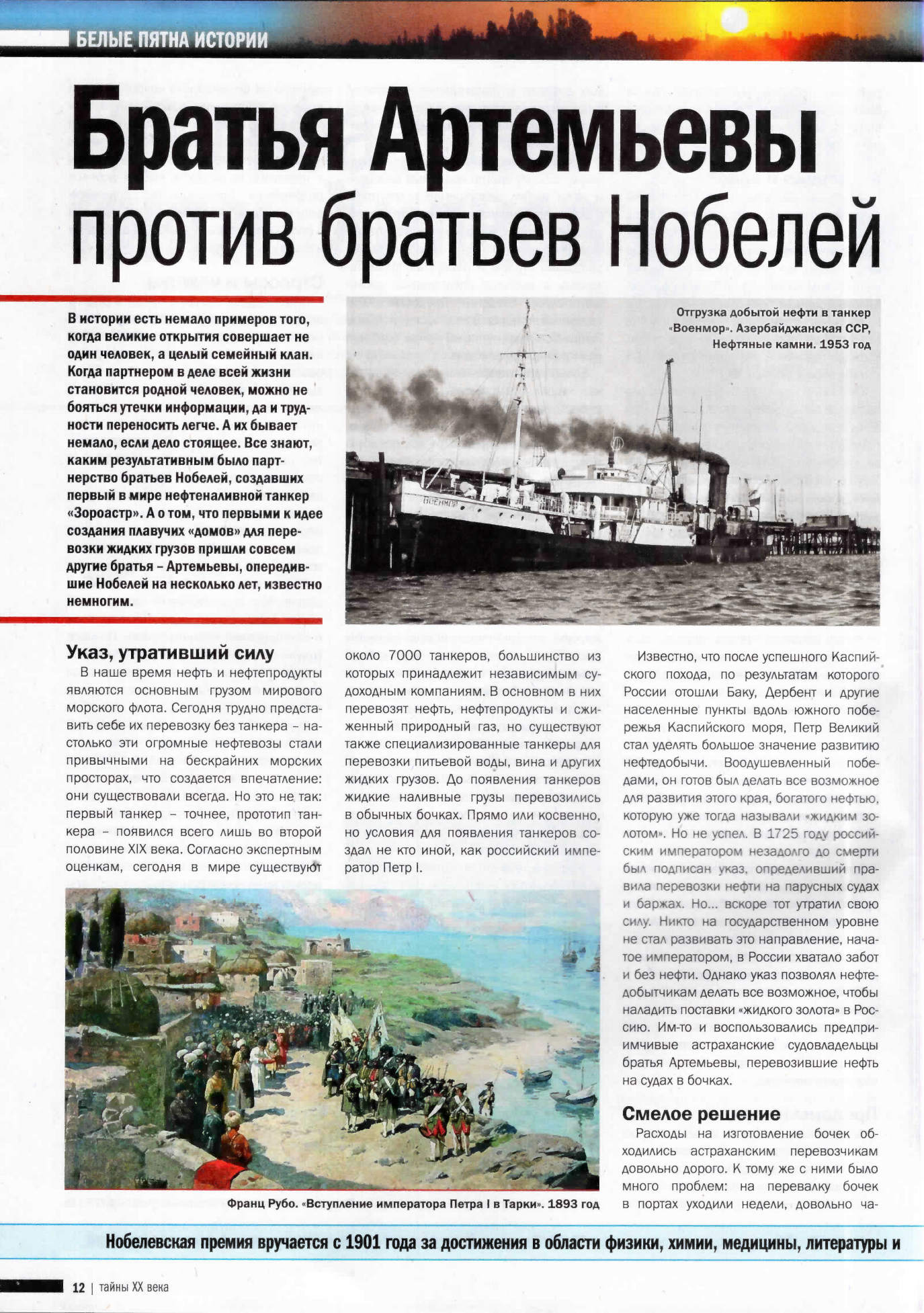 БЕЛЫЕ ПЯТНА ИСТОРИИ

Братья Артемьевы против братьев Нобелей

В истории есть немало примеров того, когда великие открытия совершает не один человек, а целый семейный клан. Когда партнером в деле всей жизни становится родной человек, можно не бояться утечки информации, да и трудности переносить легче. А их бывает немало, если дело стоящее. Все знают, каким результативным было партнерство братьев Нобелей, создавших первый в мире нефтеналивной танкер «Зороастр». А о том, что первыми к идее создания плавучих «домов» для перевозки жидких грузов пришли совсем другие братья – Артемьевы, опередившие Нобелей на несколько лет, известно немногим.

Отгрузка добытой нефти в танкер «Военмор». Азербайджанская ССР, Нефтяные камни. 1953 год

ВОЕНМОР

Указ, утративший силу

В наше время нефть и нефтепродукты являются основным грузом мирового морского флота. Сегодня трудно представить себе их перевозку без танкера – настолько эти огромные нефтевозы стали привычными на бескрайних морских просторах, что создается впечатление: они существовали всегда. Но это не так: первый танкер – точнее, прототип танкера – появился всего лишь во второй половине XIX века. Согласно экспертным оценкам, сегодня в мире существуют около 7000 танкеров, большинство из которых принадлежит независимым судоходным компаниям. В основном в них перевозят нефть, нефтепродукты и сжиженный природный газ, но существуют также специализированные танкеры для перевозки питьевой воды, вина и других жидких грузов. До появления танкеров жидкие наливные грузы перевозились в обычных бочках. Прямо или косвенно, но условия для появления танкеров создал не кто иной, как российский император Петр I.

Известно, что после успешного Каспийского похода, по результатам которого России отошли Баку, Дербент и другие населенные пункты вдоль южного побережья Каспийского моря, Петр Великий стал уделять большое значение развитию нефтедобычи. Воодушевленный победами, он готов был делать все возможное для развития этого края, богатого нефтью, которую уже тогда называли «жидким золотом». Но не успел. В 1725 году российским императором незадолго до смерти был подписан указ, определивший правила перевозки нефти на парусных судах и баржах. Но... вскоре тот утратил свою силу. Никто на государственном уровне не стал развивать это направление, начатое императором, в России хватало забот и без нефти. Однако указ позволял нефтедобытчикам делать все возможное, чтобы наладить поставки «жидкого золота» в Россию. Им-то и воспользовались предприимчивые астраханские судовладельцы братья Артемьевы, перевозившие нефть на судах в бочках.

Смелое решение

Расходы на изготовление бочек обходились астраханским перевозчикам довольно дорого. К тому же с ними было много проблем: на перевалку бочек в портах уходили недели, довольно ча-

Франц Рубо. «Вступление императора Петра I в Тарки». 1893 год

Нобелевская премия вручается с 1901 года за достижения в области физики, химии, медицины, литературы и

12 | тайны XX века